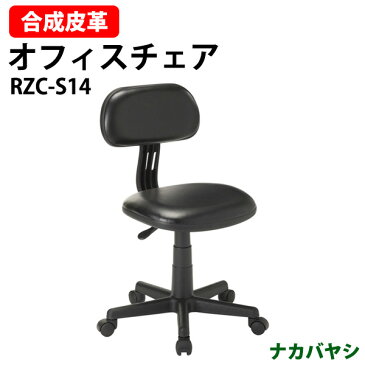 合成皮革
オフィスチェア
RZC-S14

ナカバヤシ